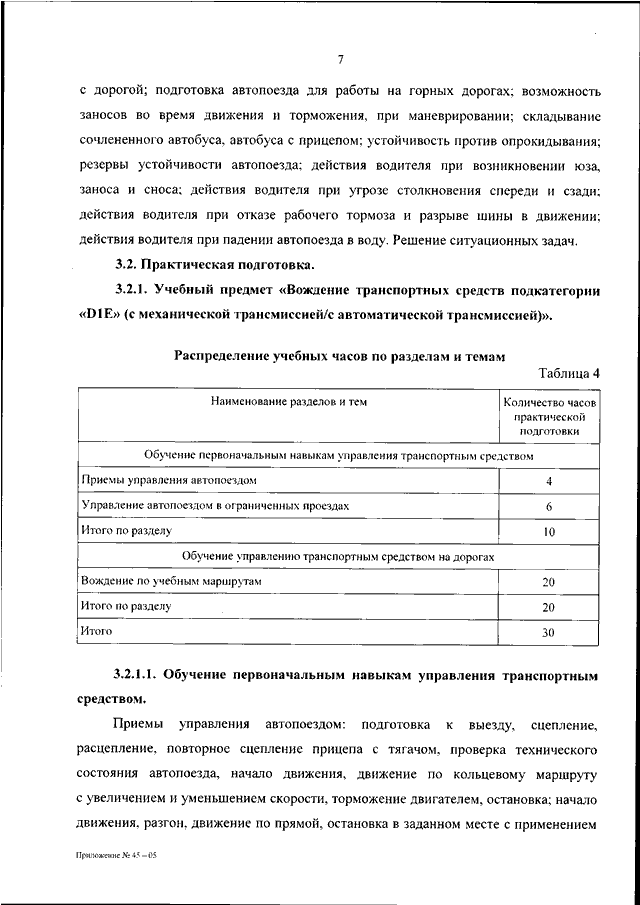 7

с дорогой; подготовка автопоезда для работы на горных дорогах; возможность заносов во время движения и торможения, при маневрировании; складывание сочлененного автобуса, автобуса с прицепом; устойчивость против опрокидывания; резервы устойчивости автопоезда; действия водителя при возникновении юза, заноса и сноса; действия водителя при угрозе столкновения спереди и сзади; действия водителя при отказе рабочего тормоза и разрыве шины в движении; действия водителя при падении автопоезда в воду. Решение ситуационных задач.

3.2. Практическая подготовка.

3.2.1. Учебный предмет «Вождение транспортных средств подкатегории «D1E» (с механической трансмиссией/с автоматической трансмиссией)».

Распределение учебных часов по разделам и темам

Таблица 4

| Наименование разделов и тем | Количество часов практической подготовки |
|---|---|
| Обучение первоначальным навыкам управления транспортным средством | |
| Приемы управления автопоездом | 4 |
| Управление автопоездом в ограниченных проездах | 6 |
| Итого по разделу | 10 |
| Обучение управлению транспортным средством на дорогах | |
| Вождение по учебным маршрутам | 20 |
| Итого по разделу | 20 |
| Итого | 30 |

3.2.1.1. Обучение первоначальным навыкам управления транспортным средством.

Приемы управления автопоездом: подготовка к выезду, сцепление, расцепление, повторное сцепление прицепа с тягачом, проверка технического состояния автопоезда, начало движения, движение по кольцевому маршруту с увеличением и уменьшением скорости, торможение двигателем, остановка; начало движения, разгон, движение по прямой, остановка в заданном месте с применением

Приложение № 45 – 05